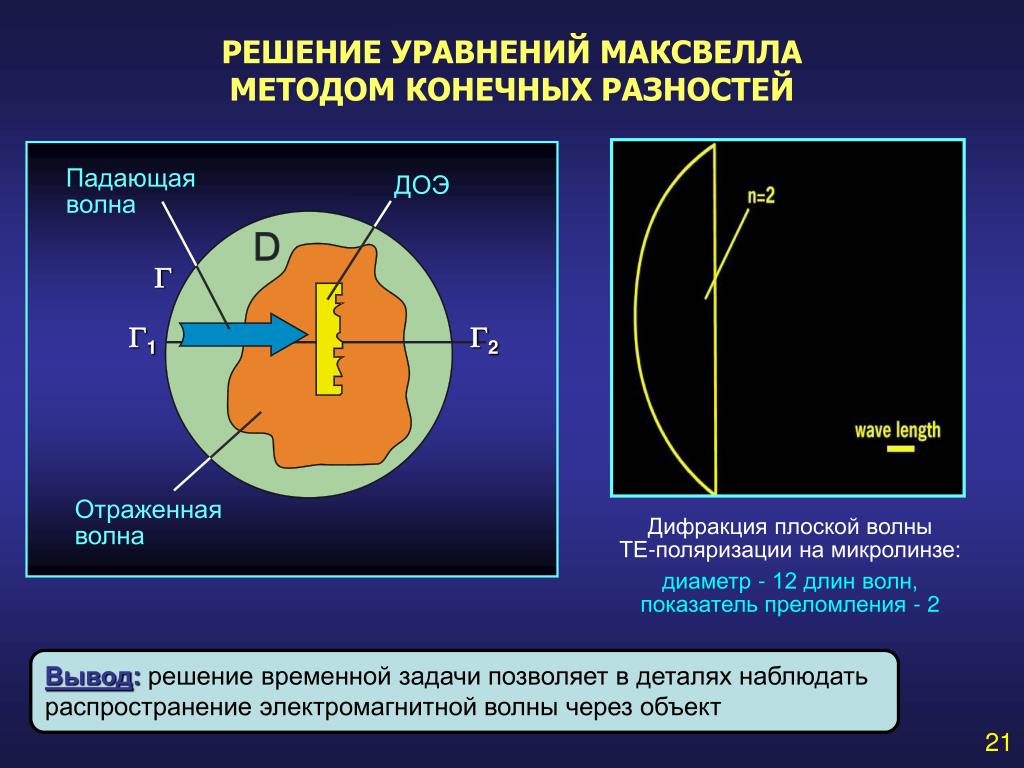 РЕШЕНИЕ УРАВНЕНИЙ МАКСВЕЛЛА МЕТОДОМ КОНЕЧНЫХ РАЗНОСТЕЙ

Падающая волна

ДОЭ

D

Г

$Г_1$

$Г_2$

Отраженная волна

n=2

wave length

Дифракция плоской волны ТЕ-поляризации на микролинзе:

диаметр - 12 длин волн, показатель преломления - 2

Вывод: решение временной задачи позволяет в деталях наблюдать распространение электромагнитной волны через объект

21